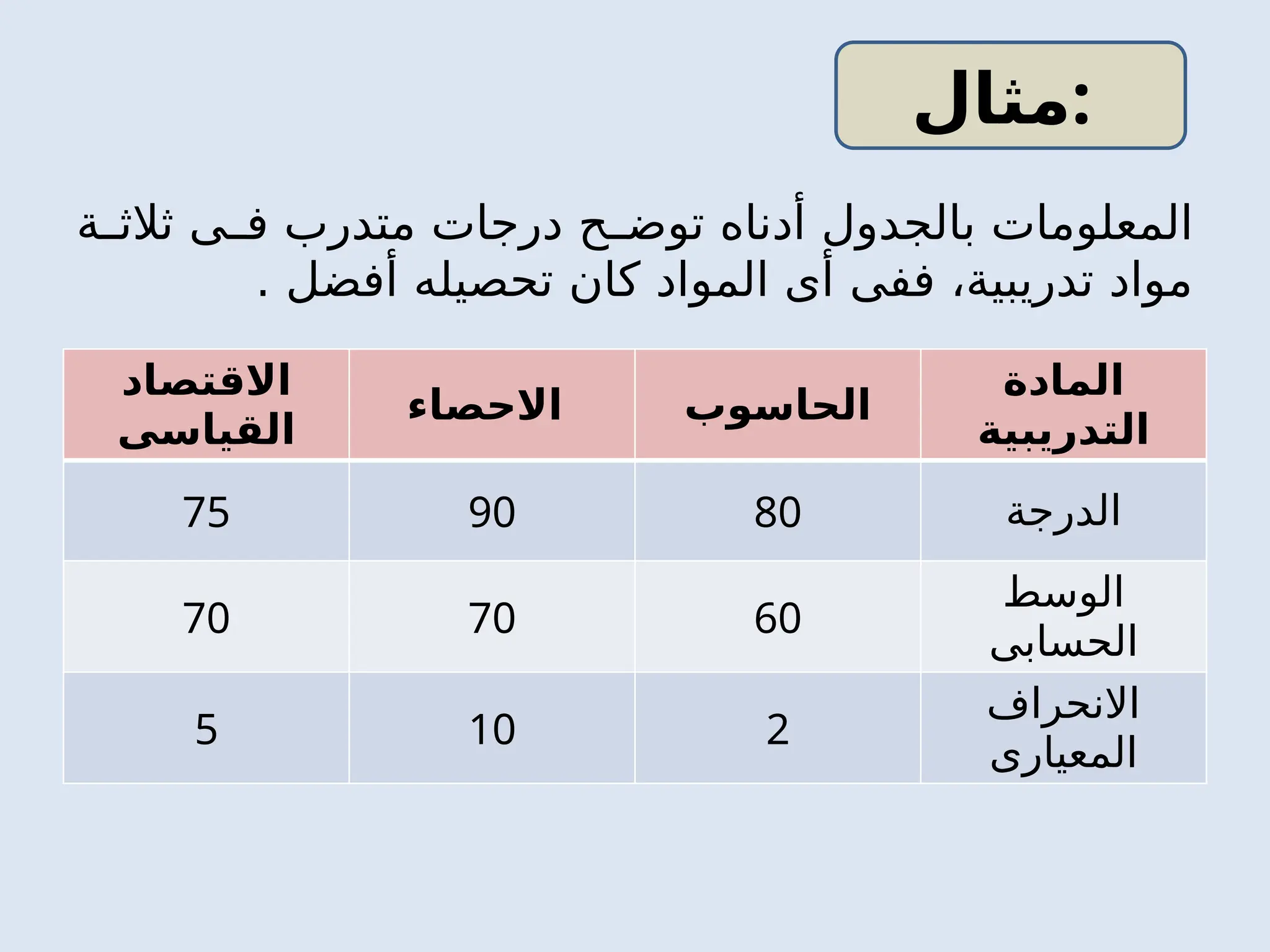 مثال:

المعلومات بالجدول أدناه توضح درجات متدرب فى ثلاثة مواد تدريبية، ففى أى المواد كان تحصيله أفضل .

| المادة التدريبية | الحاسوب | الاحصاء | الاقتصاد القياسى |
|---|---|---|---|
| الدرجة | 80 | 90 | 75 |
| الوسط الحسابى | 60 | 70 | 70 |
| الانحراف المعيارى | 2 | 10 | 5 |